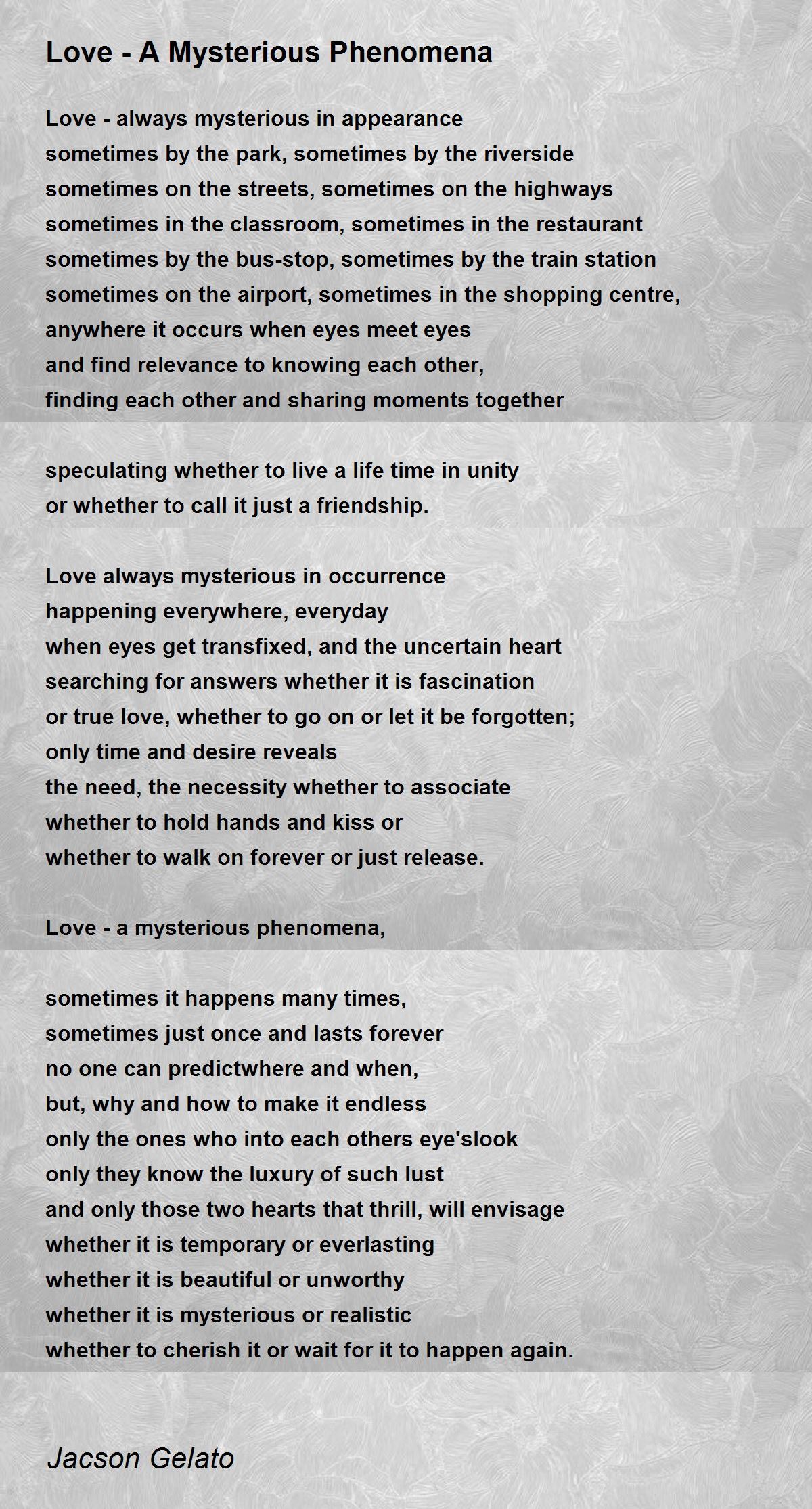 Love - A Mysterious Phenomena

Love - always mysterious in appearance
sometimes by the park, sometimes by the riverside
sometimes on the streets, sometimes on the highways
sometimes in the classroom, sometimes in the restaurant
sometimes by the bus-stop, sometimes by the train station
sometimes on the airport, sometimes in the shopping centre,
anywhere it occurs when eyes meet eyes
and find relevance to knowing each other,
finding each other and sharing moments together

speculating whether to live a life time in unity
or whether to call it just a friendship.

Love always mysterious in occurrence
happening everywhere, everyday
when eyes get transfixed, and the uncertain heart
searching for answers whether it is fascination
or true love, whether to go on or let it be forgotten;
only time and desire reveals
the need, the necessity whether to associate
whether to hold hands and kiss or
whether to walk on forever or just release.

Love - a mysterious phenomena,

sometimes it happens many times,
sometimes just once and lasts forever
no one can predictwhere and when,
but, why and how to make it endless
only the ones who into each others eye'slook
only they know the luxury of such lust
and only those two hearts that thrill, will envisage
whether it is temporary or everlasting
whether it is beautiful or unworthy
whether it is mysterious or realistic
whether to cherish it or wait for it to happen again.

Jacson Gelato